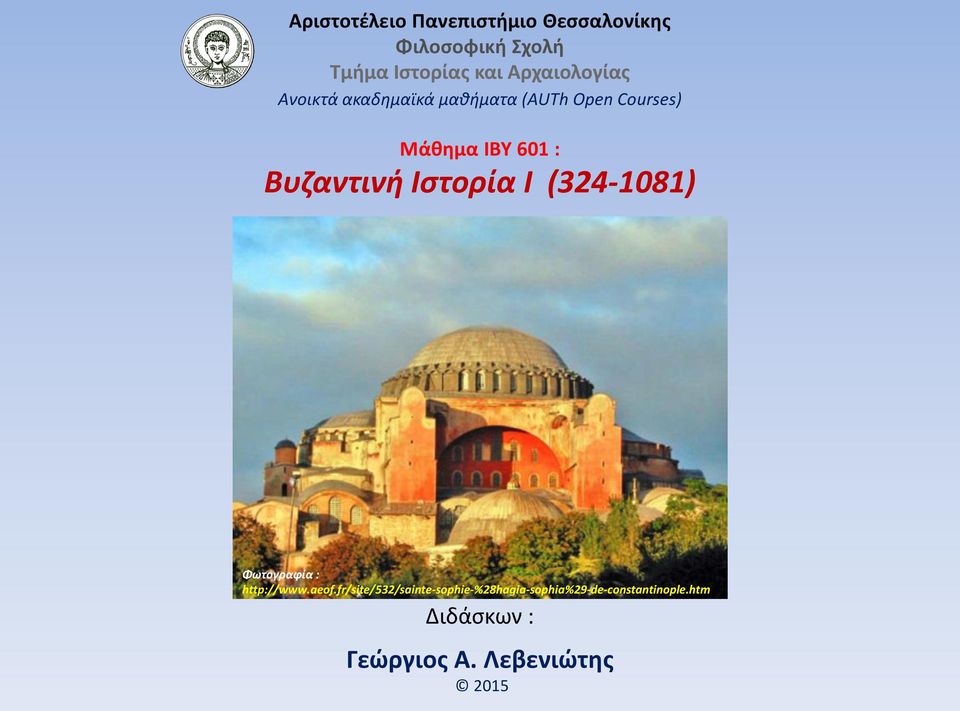 Αριστοτέλειο Πανεπιστήμιο Θεσσαλονίκης
Φιλοσοφική Σχολή
Τμήμα Ιστορίας και Αρχαιολογίας
Ανοικτά ακαδημαϊκά μαθήματα (AUTh Open Courses)

Μάθημα ΙΒΥ 601 :
Βυζαντινή Ιστορία Ι (324-1081)

Φωτογραφία :
http://www.aeof.fr/site/532/sainte-sophie-%28hagia-sophia%29-de-constantinople.htm

Διδάσκων :

Γεώργιος Α. Λεβενιώτης
© 2015